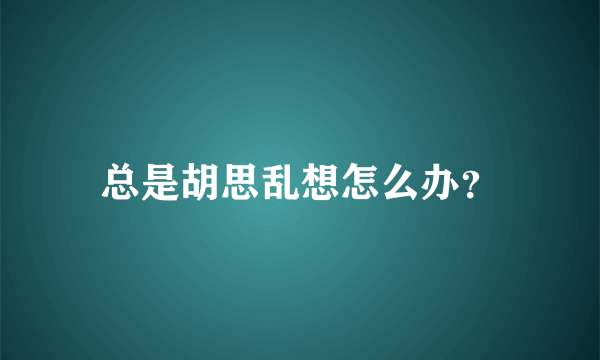 总是胡思乱想怎么办?